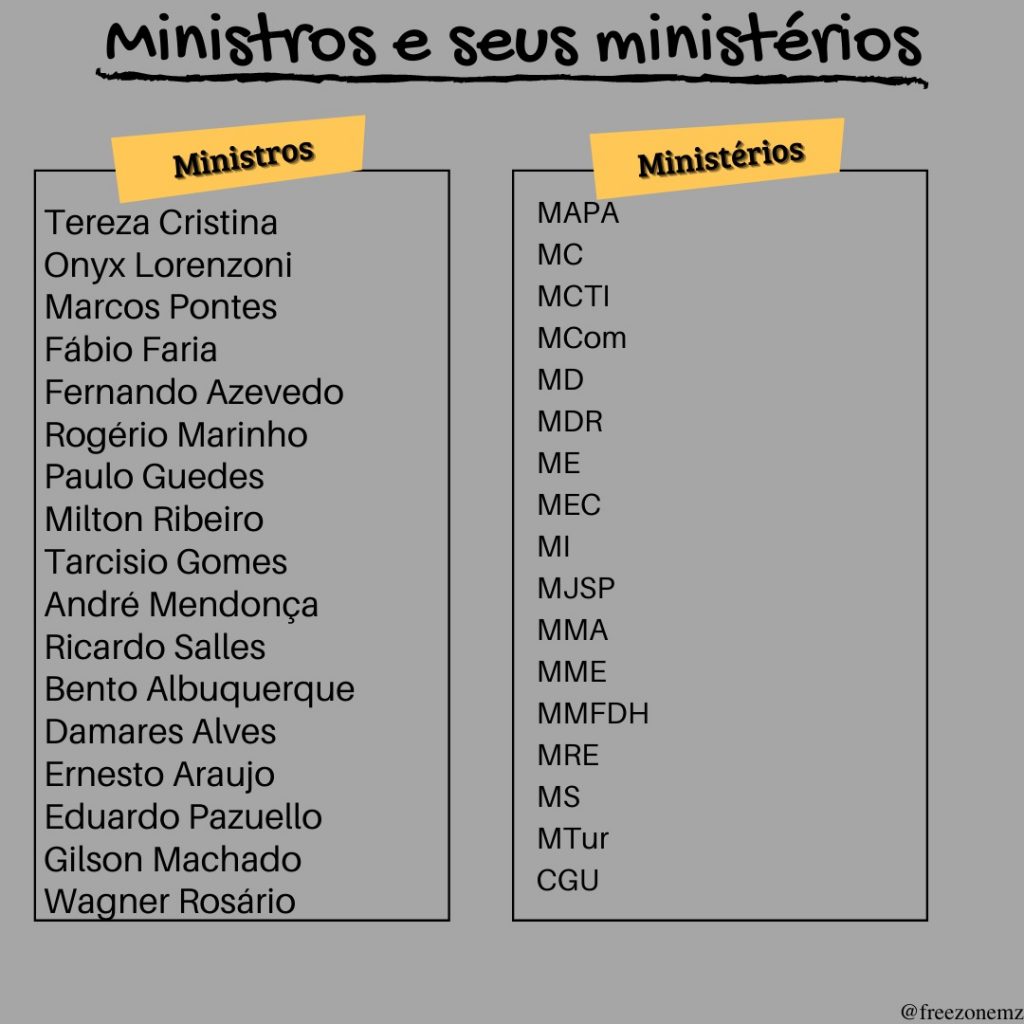 Ministros e seus ministérios

Ministros

Tereza Cristina
Onyx Lorenzoni
Marcos Pontes
Fábio Faria
Fernando Azevedo
Rogério Marinho
Paulo Guedes
Milton Ribeiro
Tarcisio Gomes
André Mendonça
Ricardo Salles
Bento Albuquerque
Damares Alves
Ernesto Araujo
Eduardo Pazuello
Gilson Machado
Wagner Rosário

Ministérios

MAPA
MC
MCTI
MCom
MD
MDR
ME
MEC
MI
MJSP
MMA
MME
MMFDH
MRE
MS
MTur
CGU

@freezonemz